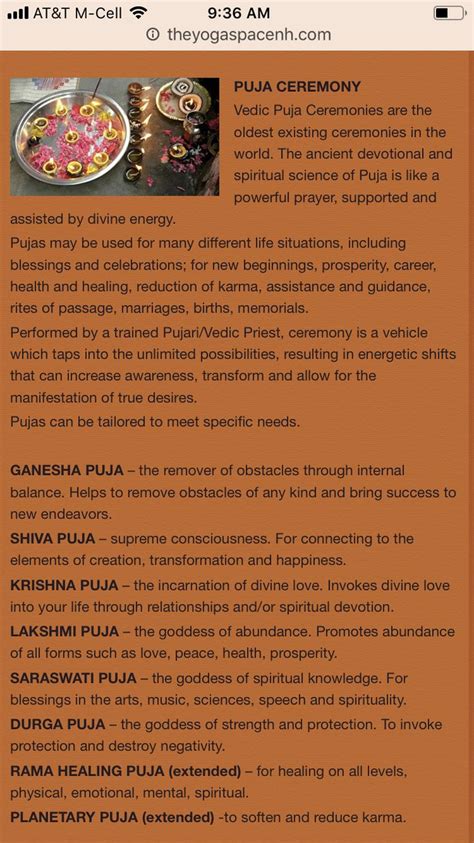 AT&T M-Cell 9:36 AM
theyogaspacenh.com

PUJA CEREMONY
Vedic Puja Ceremonies are the oldest existing ceremonies in the world. The ancient devotional and spiritual science of Puja is like a powerful prayer, supported and assisted by divine energy.

Pujas may be used for many different life situations, including blessings and celebrations; for new beginnings, prosperity, career, health and healing, reduction of karma, assistance and guidance, rites of passage, marriages, births, memorials.

Performed by a trained Pujari/Vedic Priest, ceremony is a vehicle which taps into the unlimited possibilities, resulting in energetic shifts that can increase awareness, transform and allow for the manifestation of true desires.

Pujas can be tailored to meet specific needs.

GANESHA PUJA – the remover of obstacles through internal balance. Helps to remove obstacles of any kind and bring success to new endeavors.

SHIVA PUJA – supreme consciousness. For connecting to the elements of creation, transformation and happiness.

KRISHNA PUJA – the incarnation of divine love. Invokes divine love into your life through relationships and/or spiritual devotion.

LAKSHMI PUJA – the goddess of abundance. Promotes abundance of all forms such as love, peace, health, prosperity.

SARASWATI PUJA – the goddess of spiritual knowledge. For blessings in the arts, music, sciences, speech and spirituality.

DURGA PUJA – the goddess of strength and protection. To invoke protection and destroy negativity.

RAMA HEALING PUJA (extended) – for healing on all levels, physical, emotional, mental, spiritual.

PLANETARY PUJA (extended) -to soften and reduce karma.